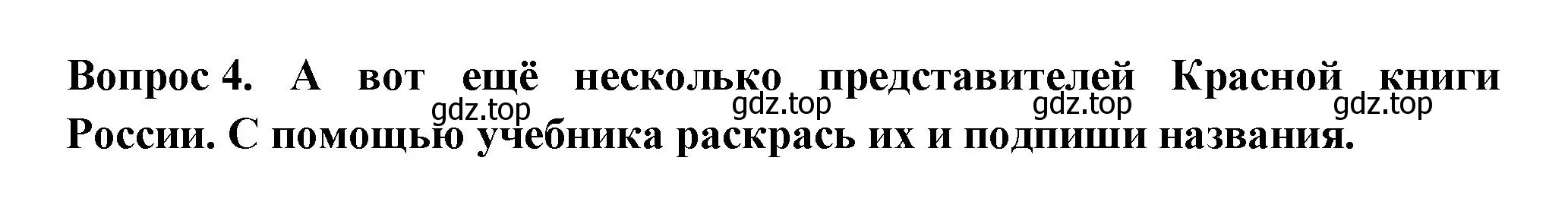 Вопрос 4. А вот ещё несколько представителей Красной книги России. С помощью учебника раскрась их и подпиши названия.

gdz.top gdz.top gdz.top gdz.top